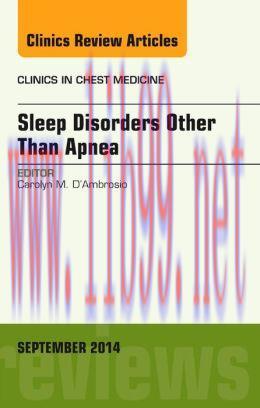 Clinics Review Articles

CLINICS IN CHEST MEDICINE

Sleep Disorders Other Than Apnea

EDITOR
Carolyn M. D'Ambrosio

www.1199.net

SEPTEMBER 2014

reviews